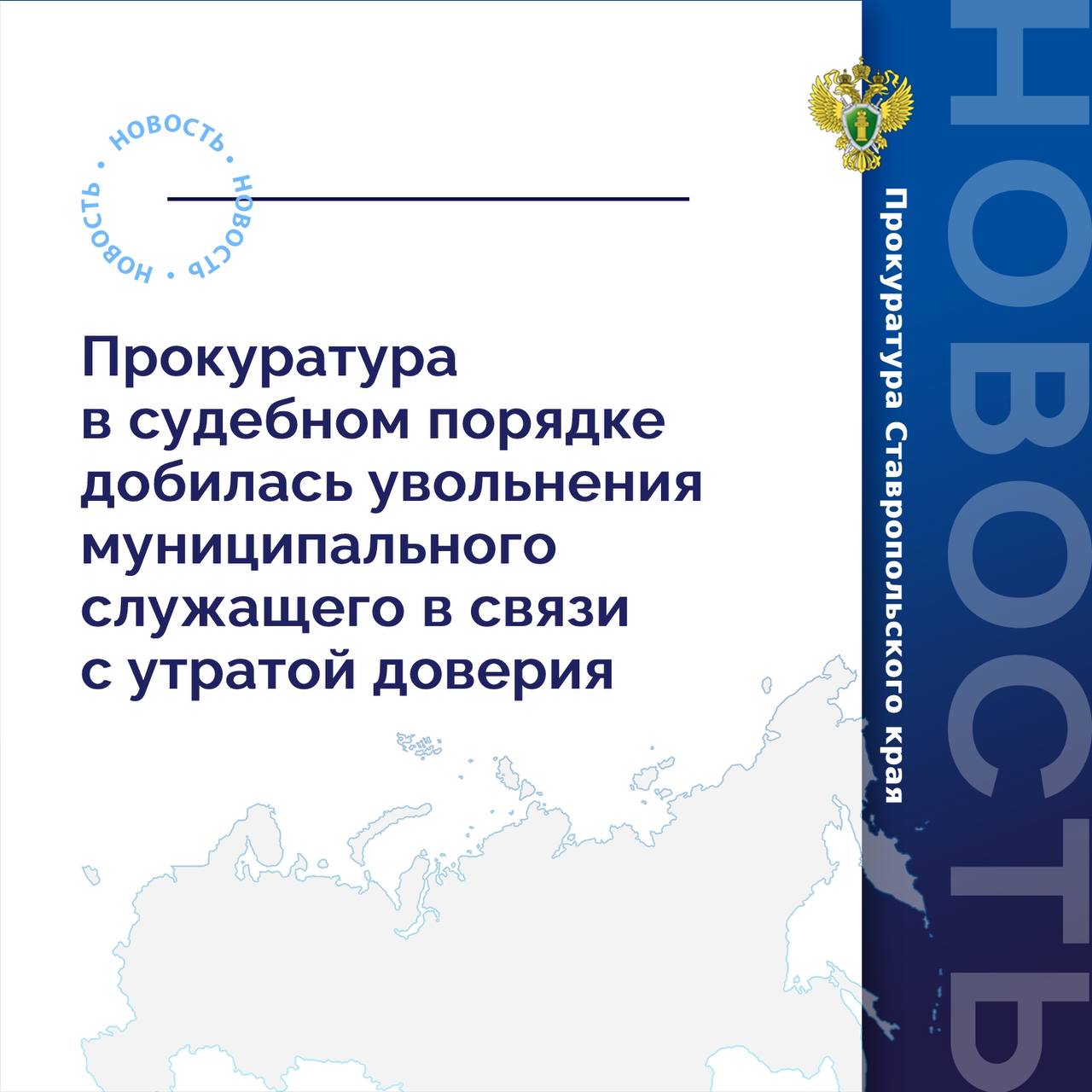 НОВОСТЬ • НОВОСТЬ • НОВОСТЬ •

Прокуратура в судебном порядке добилась увольнения муниципального служащего в связи с утратой доверия

Прокуратура Ставропольского края

НОВОСТЬ